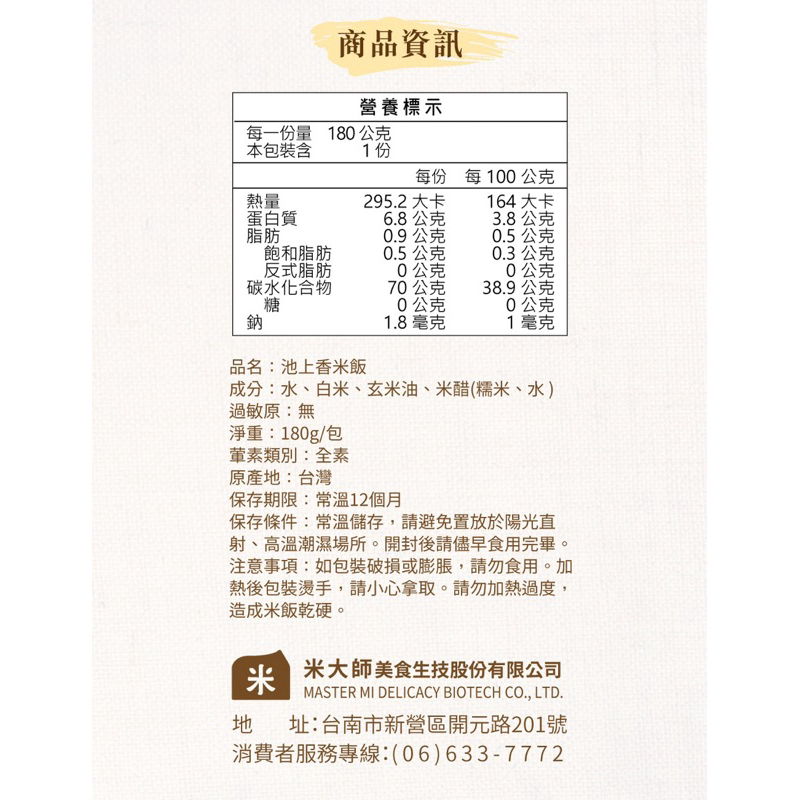 商品資訊

營養標示

每一份量 180公克
本包裝含 1份

| | 每份 | 每100公克 |
|---|---|---|
| 熱量 | 295.2大卡 | 164大卡 |
| 蛋白質 | 6.8公克 | 3.8公克 |
| 脂肪 | 0.9公克 | 0.5公克 |
| 飽和脂肪 | 0.5公克 | 0.3公克 |
| 反式脂肪 | 0公克 | 0公克 |
| 碳水化合物 | 70公克 | 38.9公克 |
| 糖 | 0公克 | 0公克 |
| 鈉 | 1.8毫克 | 1毫克 |

品名：池上香米飯
成分：水、白米、玄米油、米醋(糯米、水)
過敏原：無
淨重：180g/包
葷素類別：全素
原產地：台灣
保存期限：常溫12個月
保存條件：常溫儲存，請避免置放於陽光直射、高溫潮濕場所。開封後請儘早食用完畢。
注意事項：如包裝破損或膨脹，請勿食用。加熱後包裝燙手，請小心拿取。請勿加熱過度，造成米飯乾硬。

米
米大師美食生技股份有限公司
MASTER MI DELICACY BIOTECH CO., LTD.

地 址：台南市新營區開元路201號
消費者服務專線：(06)633-7772